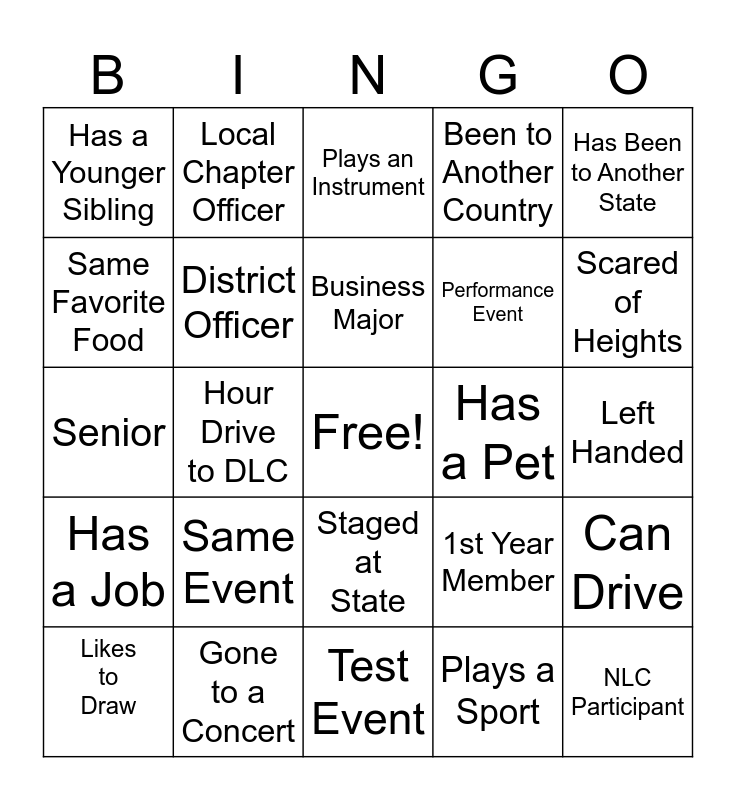 | B | I | N | G | O |
|---|---|---|---|---|
| Has a Younger Sibling | Local Chapter Officer | Plays an Instrument | Been to Another Country | Has Been to Another State |
| Same Favorite Food | District Officer | Business Major | Performance Event | Scared of Heights |
| Senior | Hour Drive to DLC | Free! | Has a Pet | Left Handed |
| Has a Job | Same Event | Staged at State | 1st Year Member | Can Drive |
| Likes to Draw | Gone to a Concert | Test Event | Plays a Sport | NLC Participant |